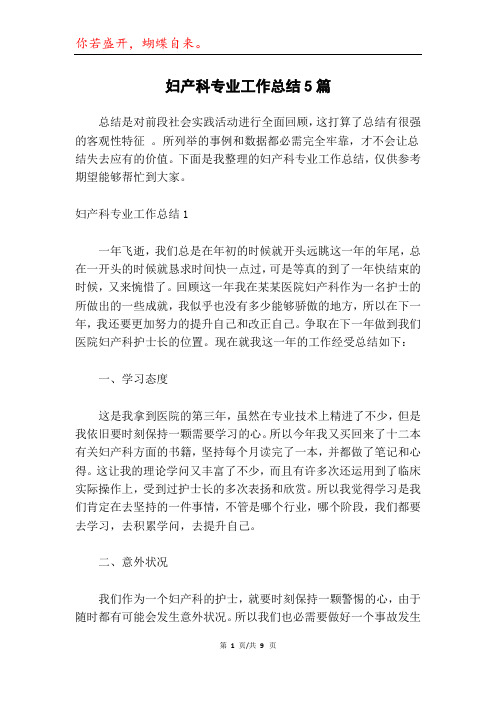 你若盛开，蝴蝶自来。

妇产科专业工作总结5篇

总结是对前段社会实践活动进行全面回顾，这打算了总结有很强的客观性特征 。所列举的事例和数据都必需完全牢靠，才不会让总结失去应有的价值。下面是我整理的妇产科专业工作总结，仅供参考期望能够帮忙到大家。

妇产科专业工作总结1

一年飞逝，我们总是在年初的时候就开头远眺这一年的年尾，总在一开头的时候就恳求时间快一点过，可是等真的到了一年快结束的时候，又来惋惜了。回顾这一年我在某某医院妇产科作为一名护士的所做出的一些成就，我似乎也没有多少能够骄傲的地方，所以在下一年，我还要更加努力的提升自己和改正自己。争取在下一年做到我们医院妇产科护士长的位置。现在就我这一年的工作经受总结如下：

一、学习态度

这是我拿到医院的第三年，虽然在专业技术上精进了不少，但是我依旧要时刻保持一颗需要学习的心。所以今年我又买回来了十二本有关妇产科方面的书籍，坚持每个月读完了一本，并都做了笔记和心得。这让我的理论学问又丰富了不少，而且有许多次还运用到了临床实际操作上，受到过护士长的多次表扬和欣赏。所以我觉得学习是我们肯定在去坚持的一件事情，不管是哪个行业，哪个阶段，我们都要去学习，去积累学问，去提升自己。

二、意外状况

我们作为一个妇产科的护士，就要时刻保持一颗警惕的心，由于随时都有可能会发生意外状况。所以我们也必需要做好一个事故发生

第 1 页/共 9 页